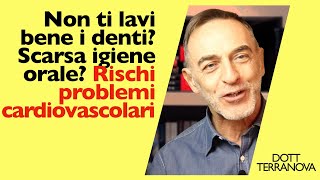 Non ti lavi bene i denti? Scarsa igiene orale? Rischi problemi cardiovascolari

DOTT TERRANOVA